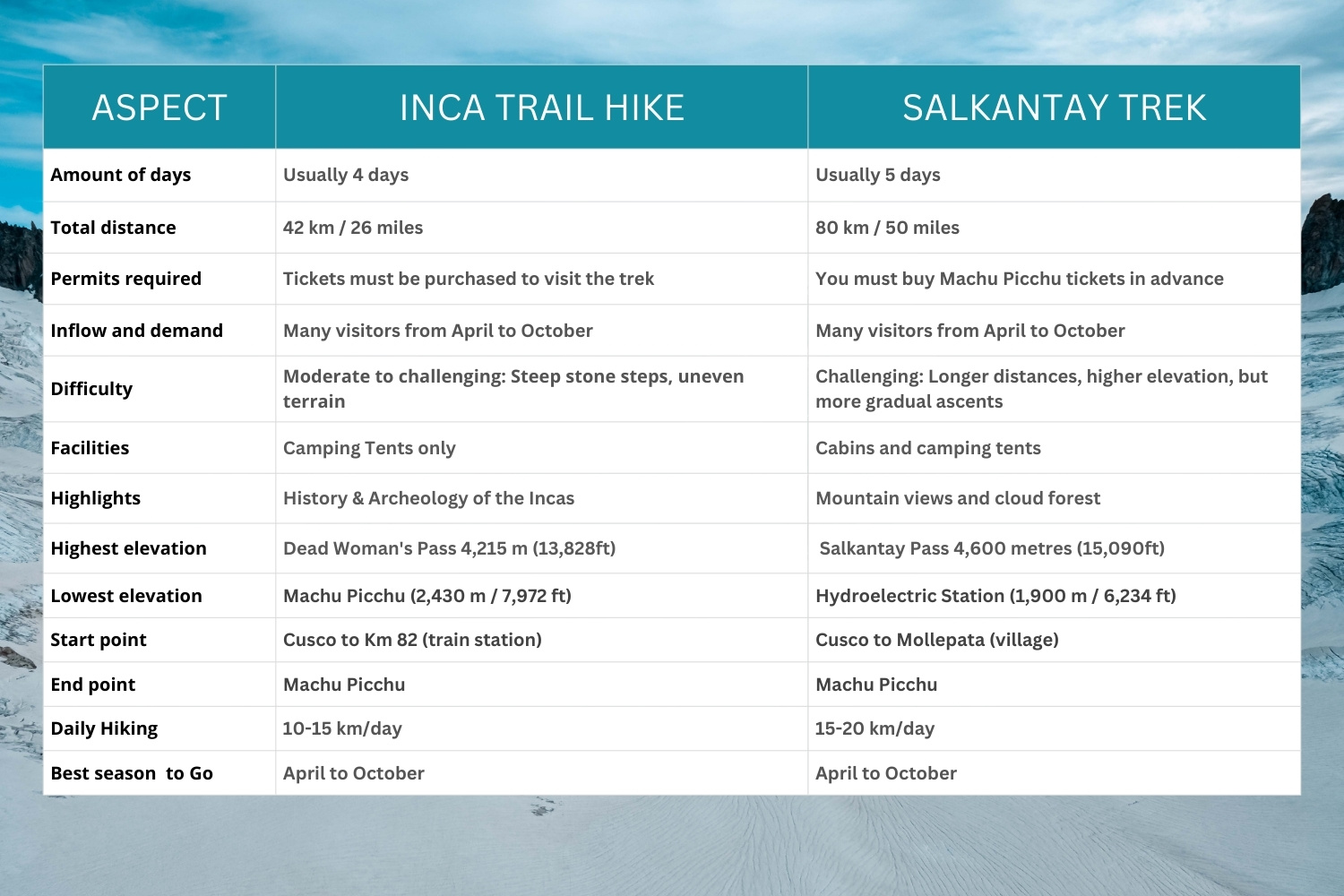 | ASPECT | INCA TRAIL HIKE | SALKANTAY TREK |
|---|---|---|
| Amount of days | Usually 4 days | Usually 5 days |
| Total distance | 42 km / 26 miles | 80 km / 50 miles |
| Permits required | Tickets must be purchased to visit the trek | You must buy Machu Picchu tickets in advance |
| Inflow and demand | Many visitors from April to October | Many visitors from April to October |
| Difficulty | Moderate to challenging: Steep stone steps, uneven terrain | Challenging: Longer distances, higher elevation, but more gradual ascents |
| Facilities | Camping Tents only | Cabins and camping tents |
| Highlights | History & Archeology of the Incas | Mountain views and cloud forest |
| Highest elevation | Dead Woman's Pass 4,215 m (13,828ft) | Salkantay Pass 4,600 metres (15,090ft) |
| Lowest elevation | Machu Picchu (2,430 m / 7,972 ft) | Hydroelectric Station (1,900 m / 6,234 ft) |
| Start point | Cusco to Km 82 (train station) | Cusco to Mollepata (village) |
| End point | Machu Picchu | Machu Picchu |
| Daily Hiking | 10-15 km/day | 15-20 km/day |
| Best season to Go | April to October | April to October |